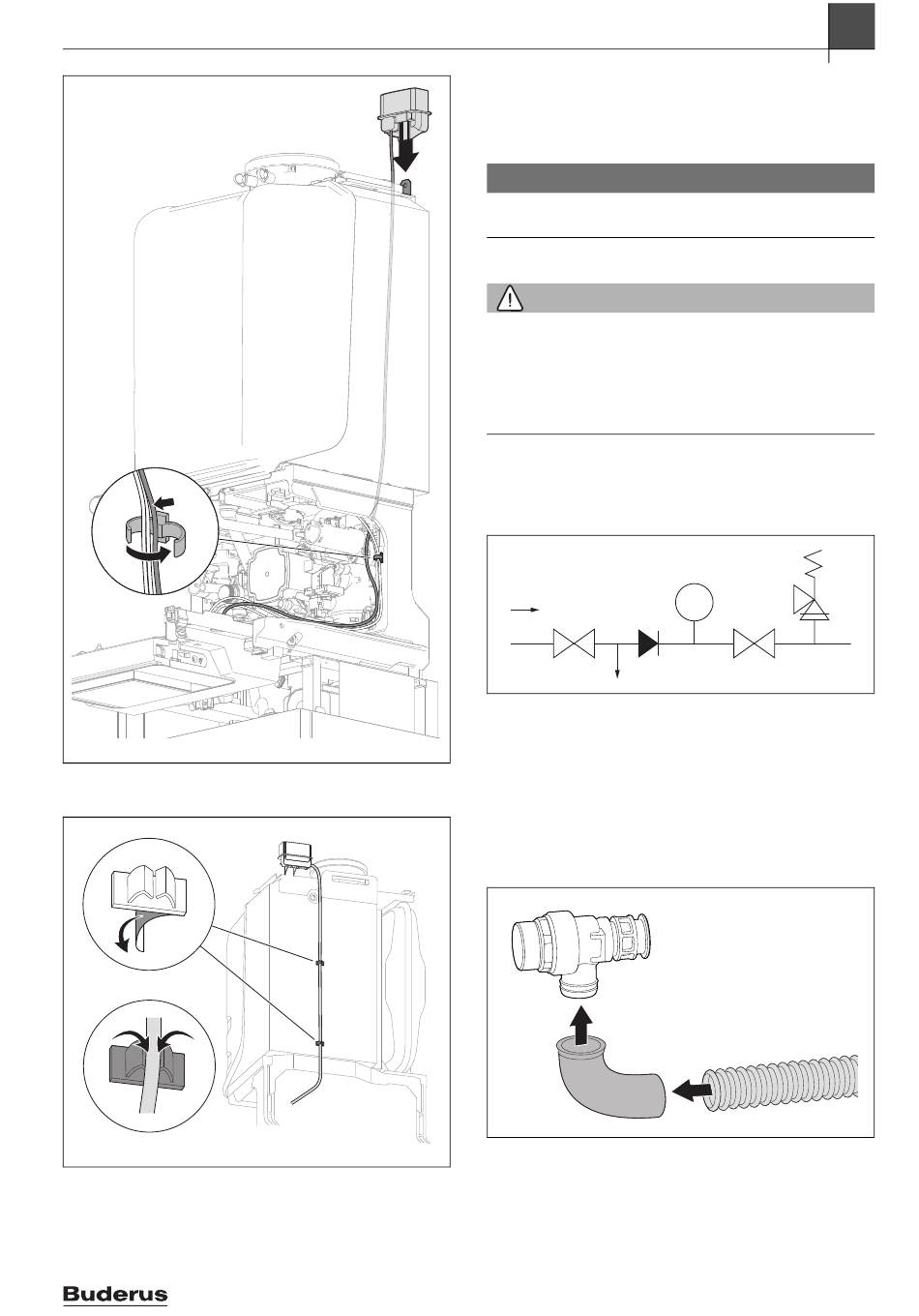 Buderus